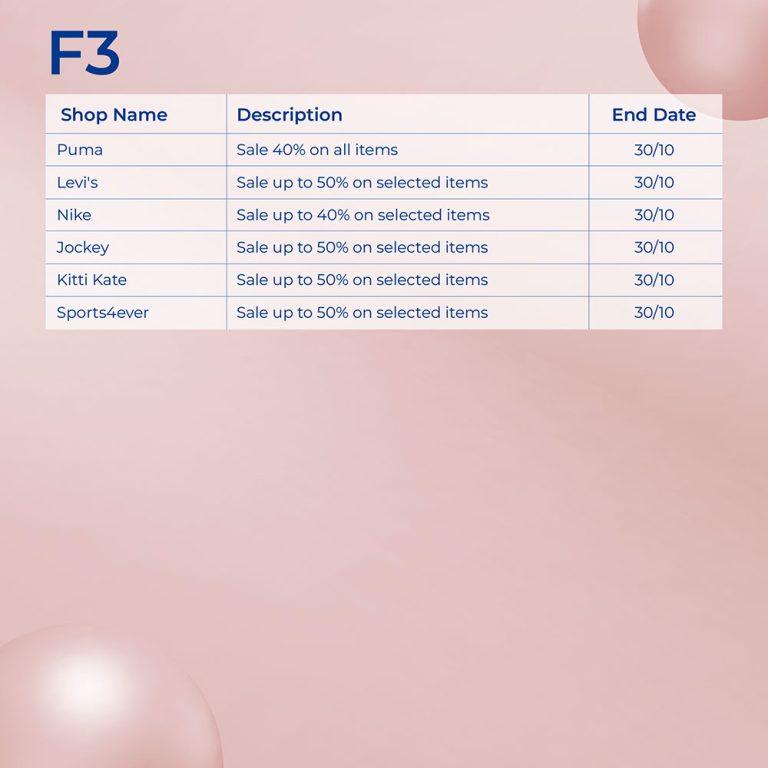 F3

| Shop Name | Description | End Date |
|---|---|---|
| Puma | Sale 40% on all items | 30/10 |
| Levi's | Sale up to 50% on selected items | 30/10 |
| Nike | Sale up to 40% on selected items | 30/10 |
| Jockey | Sale up to 50% on selected items | 30/10 |
| Kitti Kate | Sale up to 50% on selected items | 30/10 |
| Sports4ever | Sale up to 50% on selected items | 30/10 |